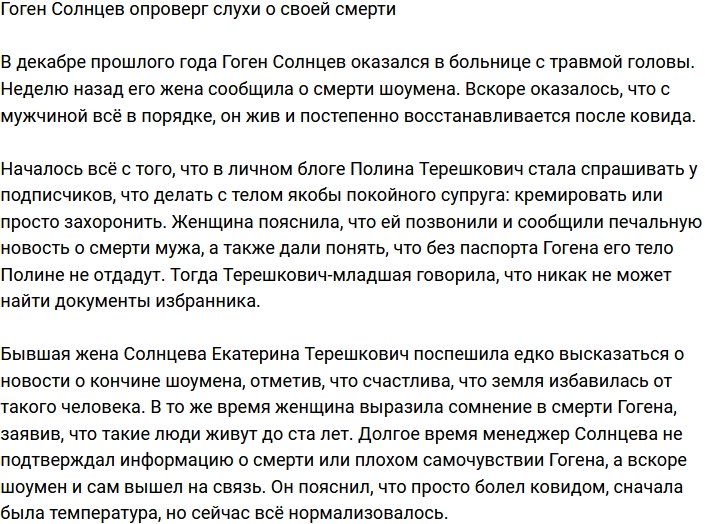 Гоген Солнцев опроверг слухи о своей смерти

В декабре прошлого года Гоген Солнцев оказался в больнице с травмой головы. Неделю назад его жена сообщила о смерти шоумена. Вскоре оказалось, что с мужчиной всё в порядке, он жив и постепенно восстанавливается после ковида.

Началось всё с того, что в личном блоге Полина Терешкович стала спрашивать у подписчиков, что делать с телом якобы покойного супруга: кремировать или просто захоронить. Женщина пояснила, что ей позвонили и сообщили печальную новость о смерти мужа, а также дали понять, что без паспорта Гогена его тело Полине не отдадут. Тогда Терешкович-младшая говорила, что никак не может найти документы избранника.

Бывшая жена Солнцева Екатерина Терешкович поспешила едко высказаться о новости о кончине шоумена, отметив, что счастлива, что земля избавилась от такого человека. В то же время женщина выразила сомнение в смерти Гогена, заявив, что такие люди живут до ста лет. Долгое время менеджер Солнцева не подтверждал информацию о смерти или плохом самочувствии Гогена, а вскоре шоумен и сам вышел на связь. Он пояснил, что просто болел ковидом, сначала была температура, но сейчас всё нормализовалось.